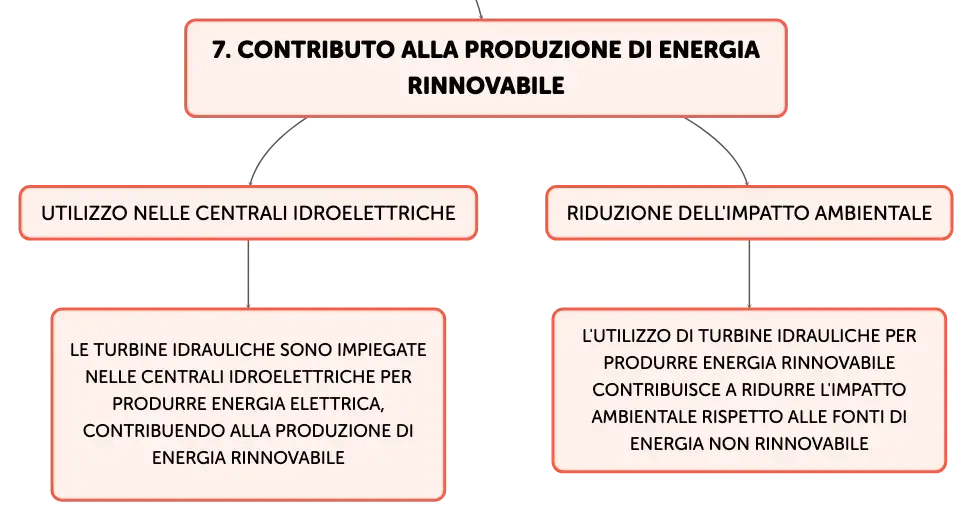 7. CONTRIBUTO ALLA PRODUZIONE DI ENERGIA RINNOVABILE

UTILIZZO NELLE CENTRALI IDROELETTRICHE

LE TURBINE IDRAULICHE SONO IMPIEGATE NELLE CENTRALI IDROELETTRICHE PER PRODURRE ENERGIA ELETTRICA, CONTRIBUENDO ALLA PRODUZIONE DI ENERGIA RINNOVABILE

RIDUZIONE DELL'IMPATTO AMBIENTALE

L'UTILIZZO DI TURBINE IDRAULICHE PER PRODURRE ENERGIA RINNOVABILE CONTRIBUISCE A RIDURRE L'IMPATTO AMBIENTALE RISPETTO ALLE FONTI DI ENERGIA NON RINNOVABILE